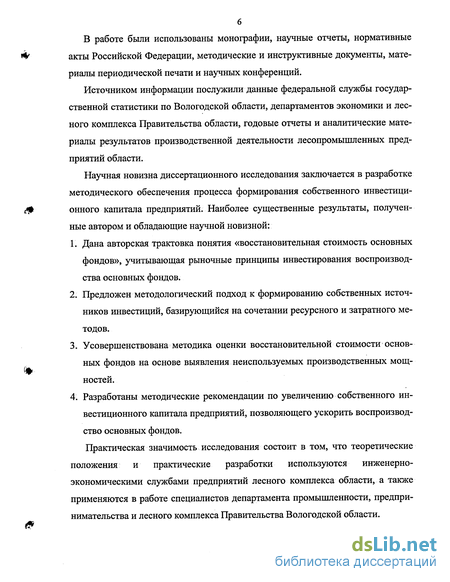 6

В работе были использованы монографии, научные отчеты, нормативные акты Российской Федерации, методические и инструктивные документы, материалы периодической печати и научных конференций.

Источником информации послужили данные федеральной службы государственной статистики по Вологодской области, департаментов экономики и лесного комплекса Правительства области, годовые отчеты и аналитические материалы результатов производственной деятельности лесопромышленных предприятий области.

Научная новизна диссертационного исследования заключается в разработке методического обеспечения процесса формирования собственного инвестиционного капитала предприятий. Наиболее существенные результаты, полученные автором и обладающие научной новизной:

1. Дана авторская трактовка понятия «восстановительная стоимость основных фондов», учитывающая рыночные принципы инвестирования воспроизводства основных фондов.

2. Предложен методологический подход к формированию собственных источников инвестиций, базирующийся на сочетании ресурсного и затратного методов.

3. Усовершенствована методика оценки восстановительной стоимости основных фондов на основе выявления неиспользуемых производственных мощностей.

4. Разработаны методические рекомендации по увеличению собственного инвестиционного капитала предприятий, позволяющего ускорить воспроизводство основных фондов.

Практическая значимость исследования состоит в том, что теоретические положения и практические разработки используются инженерно-экономическими службами предприятий лесного комплекса области, а также применяются в работе специалистов департамента промышленности, предпринимательства и лесного комплекса Правительства Вологодской области.

dsLib.net
библиотека диссертаций